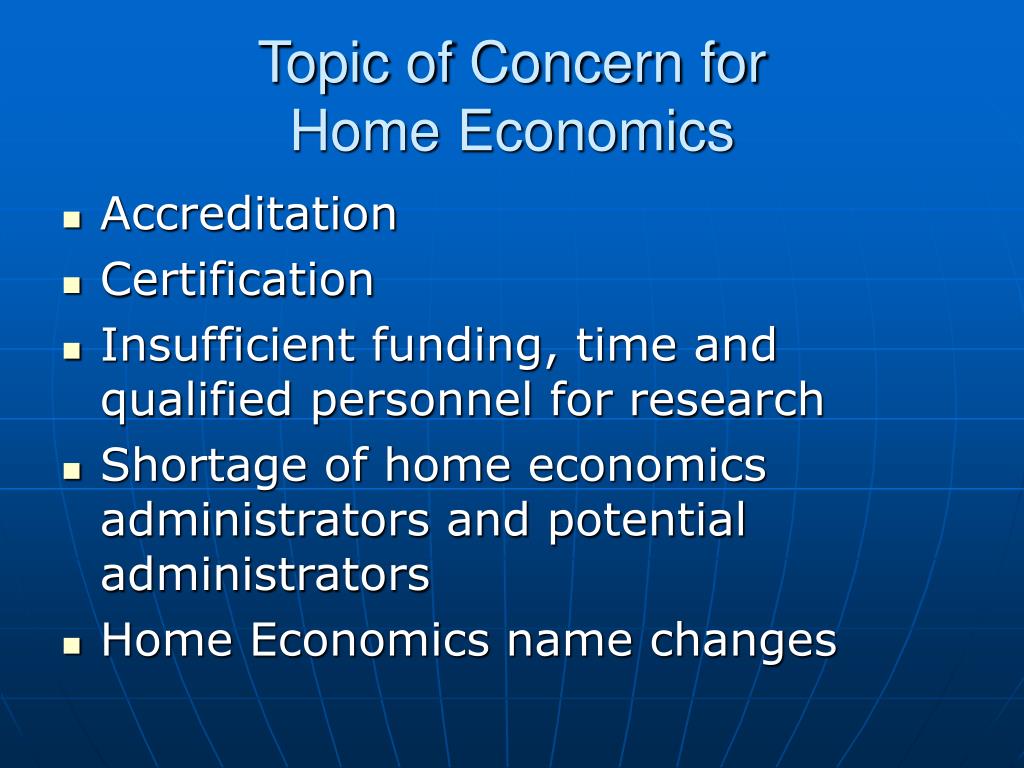 Topic of Concern for Home Economics

- Accreditation
- Certification
- Insufficient funding, time and qualified personnel for research
- Shortage of home economics administrators and potential administrators
- Home Economics name changes